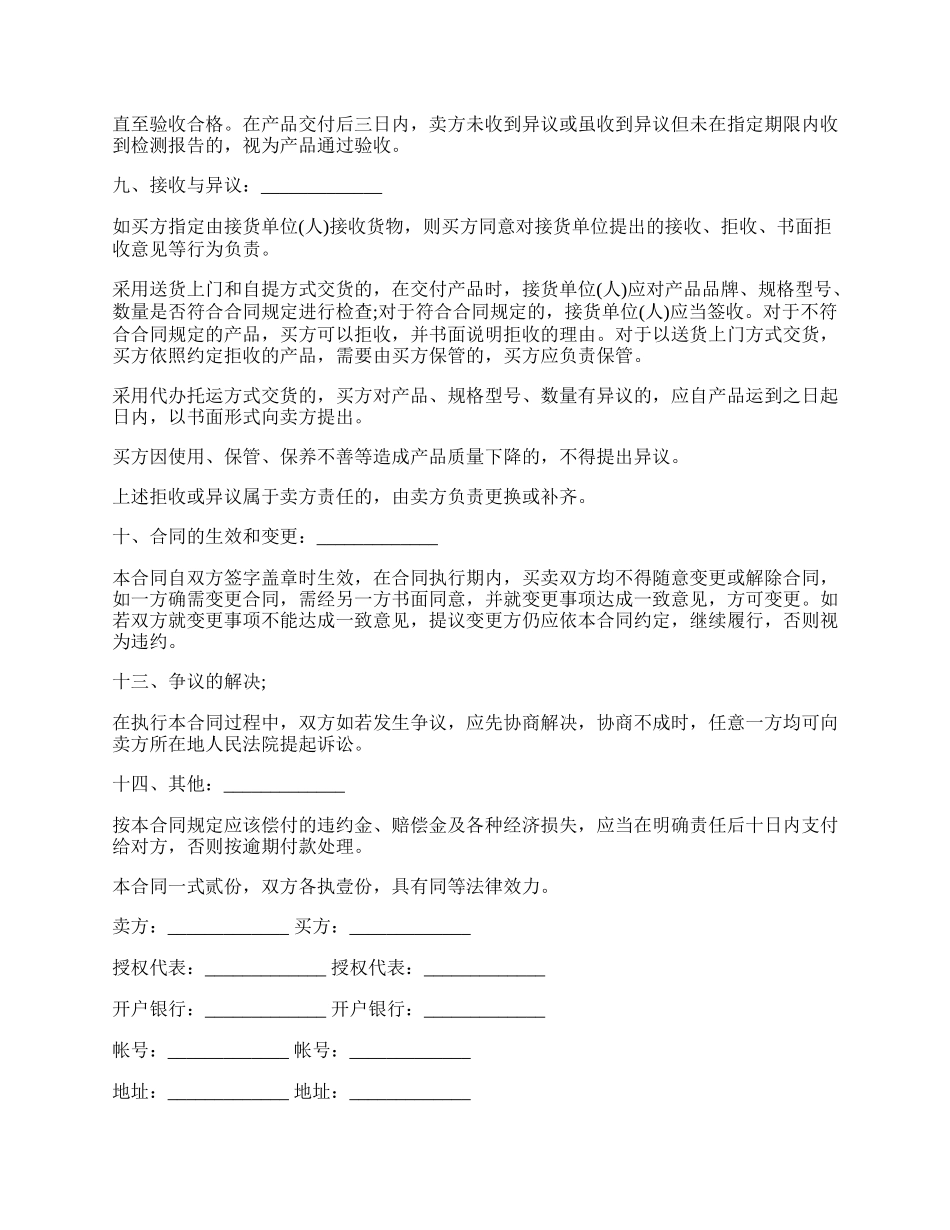 直至验收合格。在产品交付后三日内，卖方未收到异议或虽收到异议但未在指定期限内收到检测报告的，视为产品通过验收。

九、接收与异议：_____________

如买方指定由接货单位(人)接收货物，则买方同意对接货单位提出的接收、拒收、书面拒收意见等行为负责。

采用送货上门和自提方式交货的，在交付产品时，接货单位(人)应对产品品牌、规格型号、数量是否符合合同规定进行检查;对于符合合同规定的，接货单位(人)应当签收。对于不符合合同规定的产品，买方可以拒收，并书面说明拒收的理由。对于以送货上门方式交货，买方依照约定拒收的产品，需要由买方保管的，买方应负责保管。

采用代办托运方式交货的，买方对产品、规格型号、数量有异议的，应自产品运到之日起日内，以书面形式向卖方提出。

买方因使用、保管、保养不善等造成产品质量下降的，不得提出异议。

上述拒收或异议属于卖方责任的，由卖方负责更换或补齐。

十、合同的生效和变更：_____________

本合同自双方签字盖章时生效，在合同执行期内，买卖双方均不得随意变更或解除合同，如一方确需变更合同，需经另一方书面同意，并就变更事项达成一致意见，方可变更。如若双方就变更事项不能达成一致意见，提议变更方仍应依本合同约定，继续履行，否则视为违约。

十三、争议的解决;

在执行本合同过程中，双方如若发生争议，应先协商解决，协商不成时，任意一方均可向卖方所在地人民法院提起诉讼。

十四、其他：_____________

按本合同规定应该偿付的违约金、赔偿金及各种经济损失，应当在明确责任后十日内支付给对方，否则按逾期付款处理。

本合同一式贰份，双方各执壹份，具有同等法律效力。

卖方：_____________ 买方：_____________

授权代表：_____________ 授权代表：_____________

开户银行：_____________ 开户银行：_____________

帐号：_____________ 帐号：_____________

地址：_____________ 地址：_____________